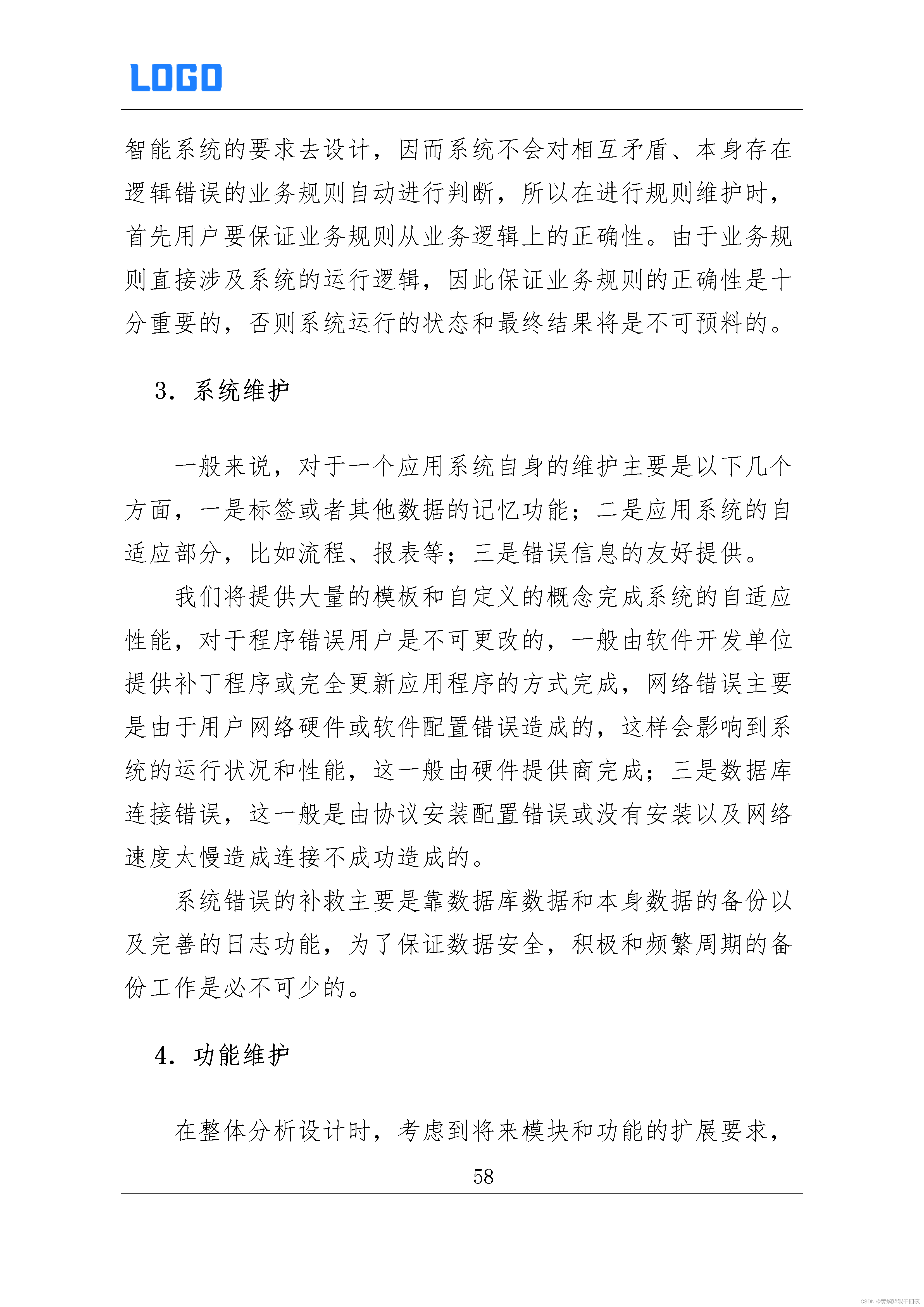 LOGO

智能系统的要求去设计，因而系统不会对相互矛盾、本身存在逻辑错误的业务规则自动进行判断，所以在进行规则维护时，首先用户要保证业务规则从业务逻辑上的正确性。由于业务规则直接涉及系统的运行逻辑，因此保证业务规则的正确性是十分重要的，否则系统运行的状态和最终结果将是不可预料的。

3. 系统维护

一般来说，对于一个应用系统自身的维护主要是以下几个方面，一是标签或者其他数据的记忆功能；二是应用系统的自适应部分，比如流程、报表等；三是错误信息的友好提供。

我们将提供大量的模板和自定义的概念完成系统的自适应性能，对于程序错误用户是不可更改的，一般由软件开发单位提供补丁程序或完全更新应用程序的方式完成，网络错误主要是由于用户网络硬件或软件配置错误造成的，这样会影响到系统的运行状况和性能，这一般由硬件提供商完成；三是数据库连接错误，这一般是由协议安装配置错误或没有安装以及网络速度太慢造成连接不成功造成的。

系统错误的补救主要是靠数据库数据和本身数据的备份以及完善的日志功能，为了保证数据安全，积极和频繁周期的备份工作是必不可少的。

4. 功能维护

在整体分析设计时，考虑到将来模块和功能的扩展要求，

58

CSDN @黄焖鸡能干四碗